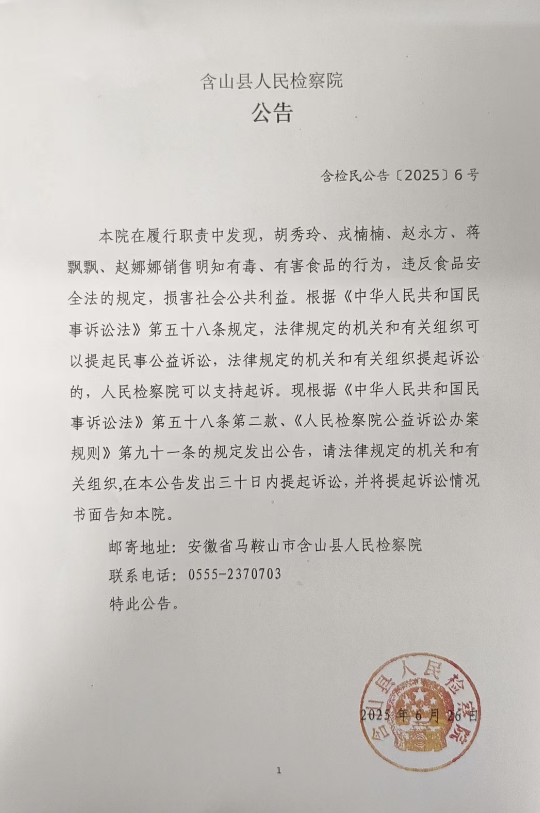 含山县人民检察院
公告

含检民公告〔2025〕6号

本院在履行职责中发现，胡秀玲、戎楠楠、赵永方、蒋飘飘、赵娜娜销售明知有毒、有害食品的行为，违反食品安全法的规定，损害社会公共利益。根据《中华人民共和国民事诉讼法》第五十八条规定，法律规定的机关和有关组织可以提起民事公益诉讼，法律规定的机关和有关组织提起诉讼的，人民检察院可以支持起诉。现根据《中华人民共和国民事诉讼法》第五十八条第二款、《人民检察院公益诉讼办案规则》第九十一条的规定发出公告，请法律规定的机关和有关组织,在本公告发出三十日内提起诉讼，并将提起诉讼情况书面告知本院。

邮寄地址：安徽省马鞍山市含山县人民检察院
联系电话：0555-2370703
特此公告。

含山县人民检察院

2025年6月26日

1